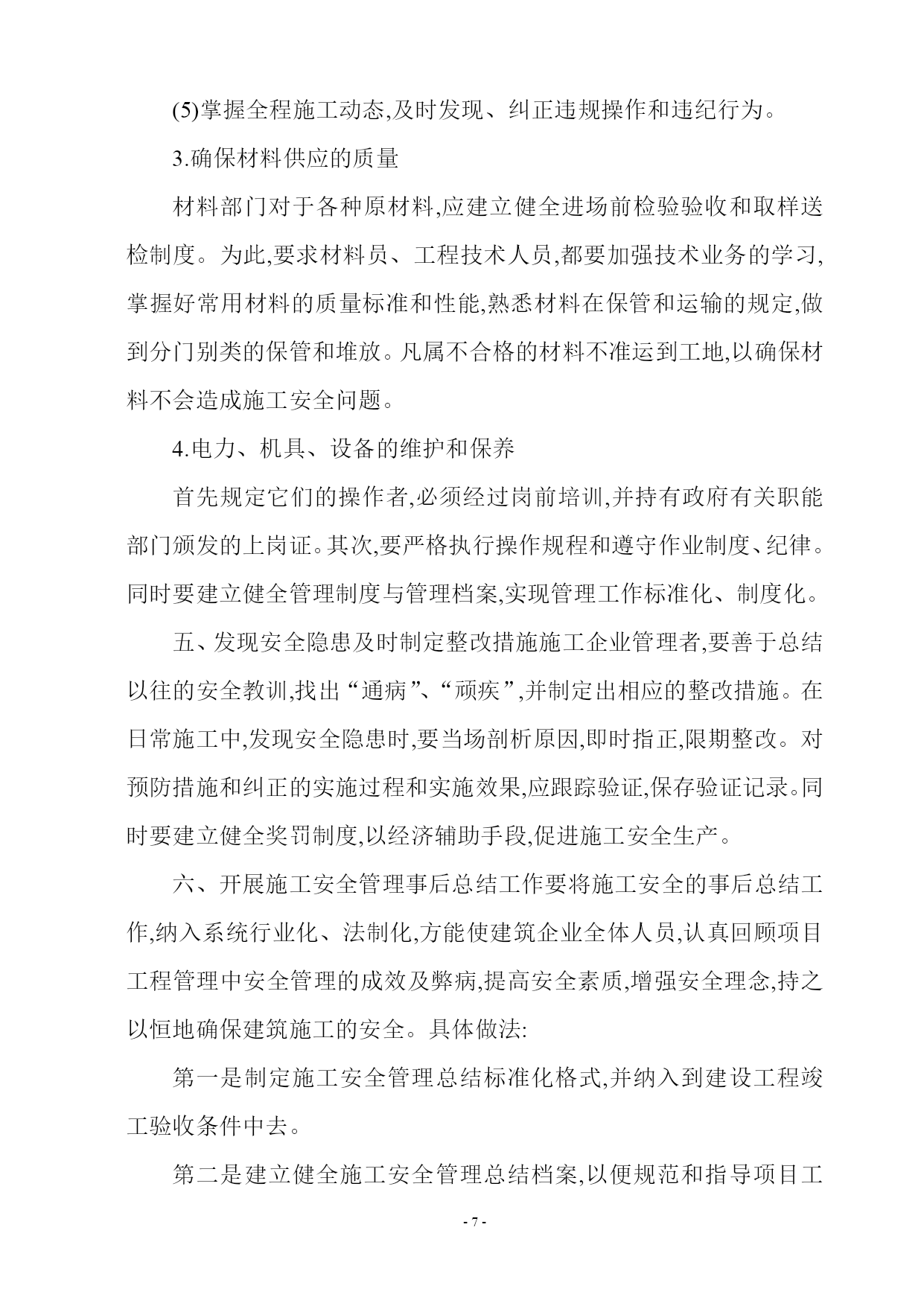 (5)掌握全程施工动态,及时发现、纠正违规操作和违纪行为。

3.确保材料供应的质量

材料部门对于各种原材料,应建立健全进场前检验验收和取样送检制度。为此,要求材料员、工程技术人员,都要加强技术业务的学习,掌握好常用材料的质量标准和性能,熟悉材料在保管和运输的规定,做到分门别类的保管和堆放。凡属不合格的材料不准运到工地,以确保材料不会造成施工安全问题。

4.电力、机具、设备的维护和保养

首先规定它们的操作者,必须经过岗前培训,并持有政府有关职能部门颁发的上岗证。其次,要严格执行操作规程和遵守作业制度、纪律。同时要建立健全管理制度与管理档案,实现管理工作标准化、制度化。

五、发现安全隐患及时制定整改措施施工企业管理者,要善于总结以往的安全教训,找出“通病”、“顽疾”,并制定出相应的整改措施。在日常施工中,发现安全隐患时,要当场剖析原因,即时指正,限期整改。对预防措施和纠正的实施过程和实施效果,应跟踪验证,保存验证记录。同时要建立健全奖罚制度,以经济辅助手段,促进施工安全生产。

六、开展施工安全管理事后总结工作要将施工安全的事后总结工作,纳入系统行业化、法制化,方能使建筑企业全体人员,认真回顾项目工程管理中安全管理的成效及弊病,提高安全素质,增强安全理念,持之以恒地确保建筑施工的安全。具体做法:

第一是制定施工安全管理总结标准化格式,并纳入到建设工程竣工验收条件中去。

第二是建立健全施工安全管理总结档案,以便规范和指导项目工

- 7 -